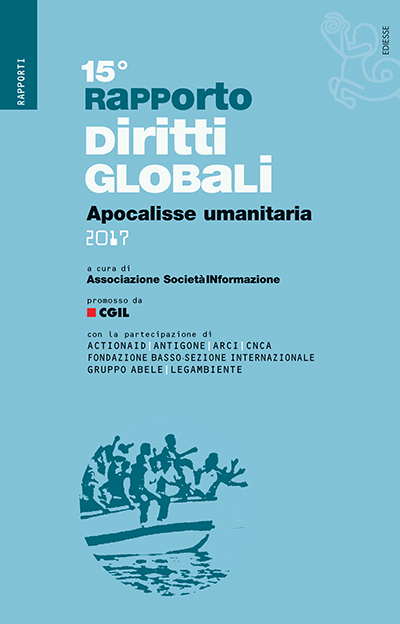 RAPPORTI

EDIESSE

15°
RAPPORTO
DIRITTI
GLOBALI

Apocalisse umanitaria
2017

a cura di
Associazione SocietàINformazione

promosso da
CGIL

con la partecipazione di
ACTIONAID | ANTIGONE | ARCI | CNCA
FONDAZIONE BASSO-SEZIONE INTERNAZIONALE
GRUPPO ABELE | LEGAMBIENTE